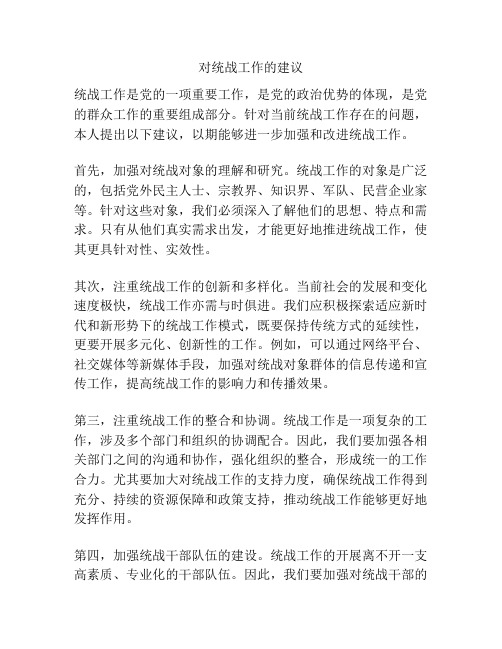 对统战工作的建议

统战工作是党的一项重要工作，是党的政治优势的体现，是党的群众工作的重要组成部分。针对当前统战工作存在的问题，本人提出以下建议，以期能够进一步加强和改进统战工作。

首先，加强对统战对象的理解和研究。统战工作的对象是广泛的，包括党外民主人士、宗教界、知识界、军队、民营企业家等。针对这些对象，我们必须深入了解他们的思想、特点和需求。只有从他们真实需求出发，才能更好地推进统战工作，使其更具针对性、实效性。

其次，注重统战工作的创新和多样化。当前社会的发展和变化速度极快，统战工作亦需与时俱进。我们应积极探索适应新时代和新形势下的统战工作模式，既要保持传统方式的延续性，更要开展多元化、创新性的工作。例如，可以通过网络平台、社交媒体等新媒体手段，加强对统战对象群体的信息传递和宣传工作，提高统战工作的影响力和传播效果。

第三，注重统战工作的整合和协调。统战工作是一项复杂的工作，涉及多个部门和组织的协调配合。因此，我们要加强各相关部门之间的沟通和协作，强化组织的整合，形成统一的工作合力。尤其要加大对统战工作的支持力度，确保统战工作得到充分、持续的资源保障和政策支持，推动统战工作能够更好地发挥作用。

第四，加强统战干部队伍的建设。统战工作的开展离不开一支高素质、专业化的干部队伍。因此，我们要加强对统战干部的